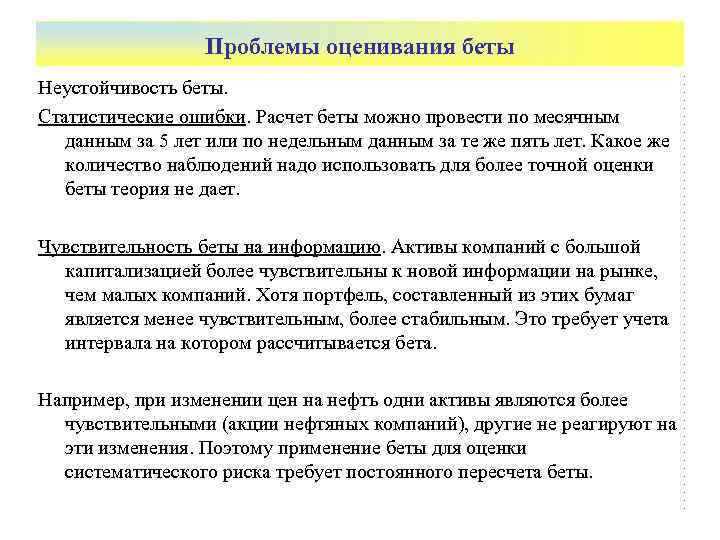 Проблемы оценивания беты

Неустойчивость беты.

Статистические ошибки. Расчет беты можно провести по месячным данным за 5 лет или по недельным данным за те же пять лет. Какое же количество наблюдений надо использовать для более точной оценки беты теория не дает.

Чувствительность беты на информацию. Активы компаний с большой капитализацией более чувствительны к новой информации на рынке, чем малых компаний. Хотя портфель, составленный из этих бумаг является менее чувствительным, более стабильным. Это требует учета интервала на котором рассчитывается бета.

Например, при изменении цен на нефть одни активы являются более чувствительными (акции нефтяных компаний), другие не реагируют на эти изменения. Поэтому применение беты для оценки систематического риска требует постоянного пересчета беты.